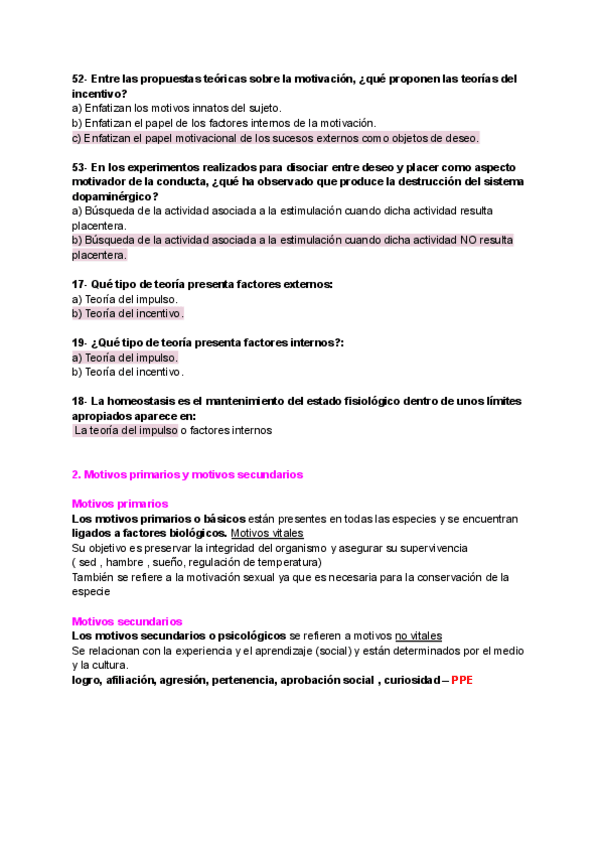 52- Entre las propuestas teóricas sobre la motivación, ¿qué proponen las teorías del incentivo?
a) Enfatizan los motivos innatos del sujeto.
b) Enfatizan el papel de los factores internos de la motivación.
c) Enfatizan el papel motivacional de los sucesos externos como objetos de deseo.

53- En los experimentos realizados para disociar entre deseo y placer como aspecto motivador de la conducta, ¿qué ha observado que produce la destrucción del sistema dopaminérgico?
a) Búsqueda de la actividad asociada a la estimulación cuando dicha actividad resulta placentera.
b) Búsqueda de la actividad asociada a la estimulación cuando dicha actividad NO resulta placentera.

17- Qué tipo de teoría presenta factores externos:
a) Teoría del impulso.
b) Teoría del incentivo.

19- ¿Qué tipo de teoría presenta factores internos?:
a) Teoría del impulso.
b) Teoría del incentivo.

18- La homeostasis es el mantenimiento del estado fisiológico dentro de unos límites apropiados aparece en:
La teoría del impulso o factores internos

2. Motivos primarios y motivos secundarios

Motivos primarios
Los motivos primarios o básicos están presentes en todas las especies y se encuentran ligados a factores biológicos. Motivos vitales
Su objetivo es preservar la integridad del organismo y asegurar su supervivencia
( sed , hambre , sueño, regulación de temperatura)
También se refiere a la motivación sexual ya que es necesaria para la conservación de la especie

Motivos secundarios
Los motivos secundarios o psicológicos se refieren a motivos no vitales
Se relacionan con la experiencia y el aprendizaje (social) y están determinados por el medio y la cultura.
logro, afiliación, agresión, pertenencia, aprobación social , curiosidad – PPE